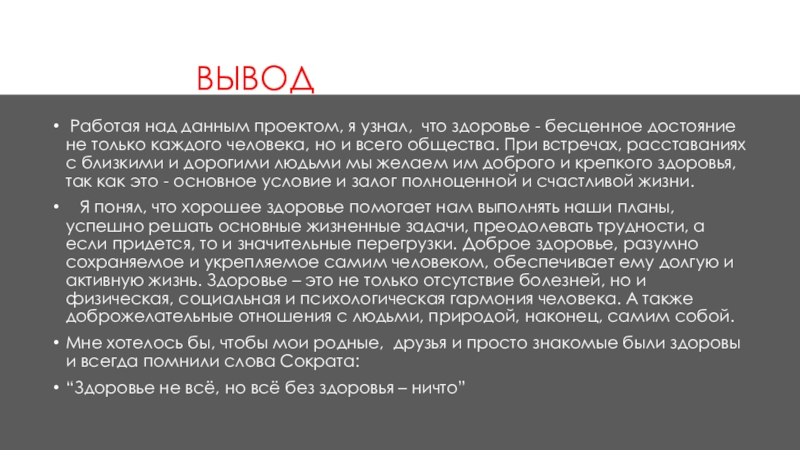 ВЫВОД

• Работая над данным проектом, я узнал, что здоровье - бесценное достояние не только каждого человека, но и всего общества. При встречах, расставаниях с близкими и дорогими людьми мы желаем им доброго и крепкого здоровья, так как это - основное условие и залог полноценной и счастливой жизни.

• Я понял, что хорошее здоровье помогает нам выполнять наши планы, успешно решать основные жизненные задачи, преодолевать трудности, а если придется, то и значительные перегрузки. Доброе здоровье, разумно сохраняемое и укрепляемое самим человеком, обеспечивает ему долгую и активную жизнь. Здоровье – это не только отсутствие болезней, но и физическая, социальная и психологическая гармония человека. А также доброжелательные отношения с людьми, природой, наконец, самим собой.

• Мне хотелось бы, чтобы мои родные, друзья и просто знакомые были здоровы и всегда помнили слова Сократа:

• "Здоровье не всё, но всё без здоровья – ничто"